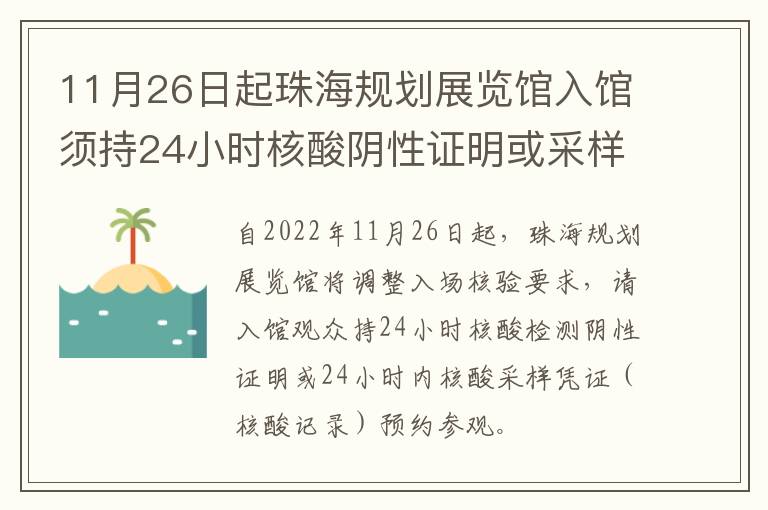 11月26日起珠海规划展览馆入馆须持24小时核酸阴性证明或采样

自2022年11月26日起，珠海规划展览馆将调整入场核验要求，请入馆观众持24小时核酸检测阴性证明或24小时内核酸采样凭证（核酸记录）预约参观。